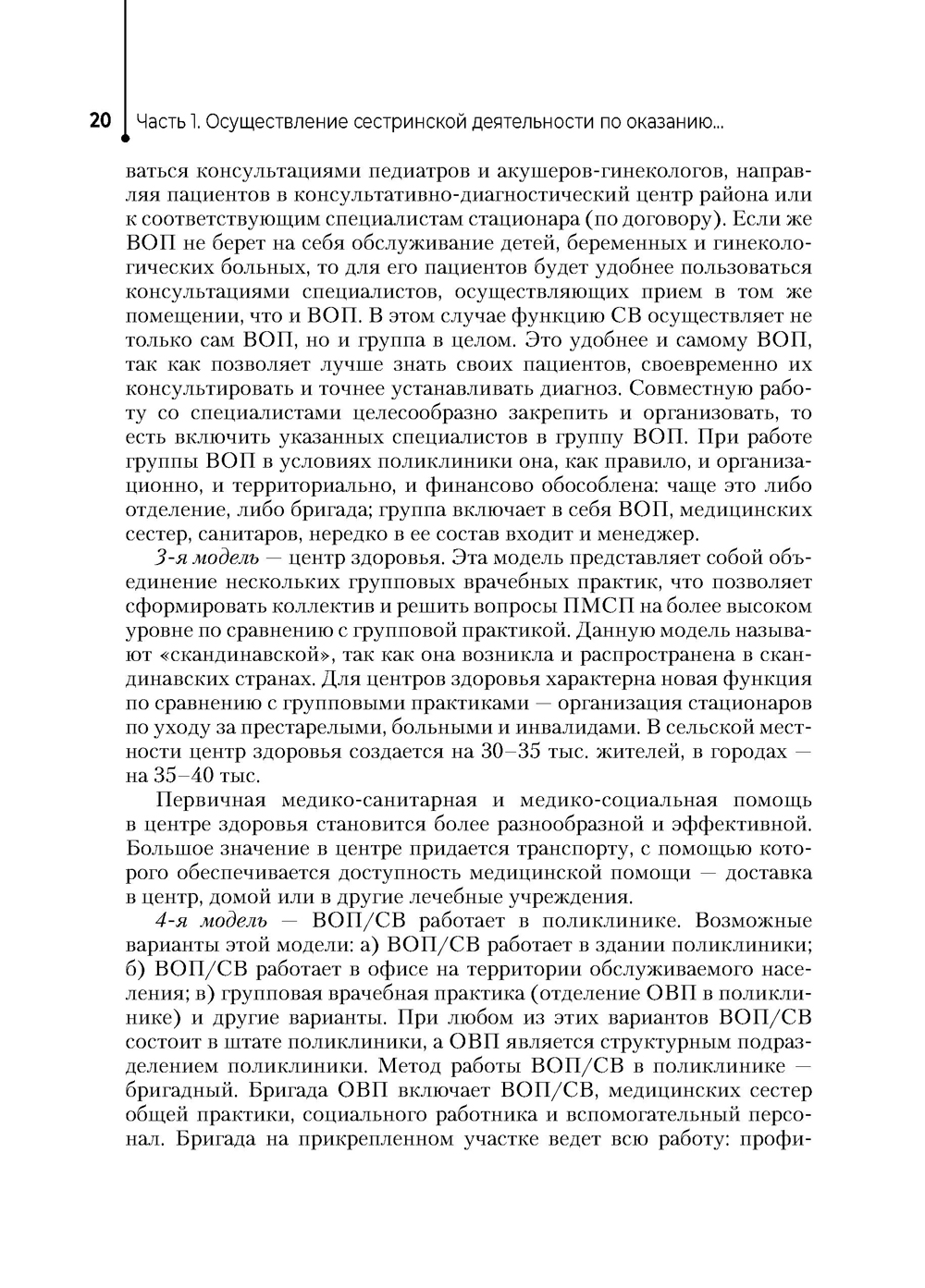 20 Часть 1. Осуществление сестринской деятельности по оказанию...

ваться консультациями педиатров и акушеров-гинекологов, направляя пациентов в консультативно-диагностический центр района или к соответствующим специалистам стационара (по договору). Если же ВОП не берет на себя обслуживание детей, беременных и гинекологических больных, то для его пациентов будет удобнее пользоваться консультациями специалистов, осуществляющих прием в том же помещении, что и ВОП. В этом случае функцию СВ осуществляет не только сам ВОП, но и группа в целом. Это удобнее и самому ВОП, так как позволяет лучше знать своих пациентов, своевременно их консультировать и точнее устанавливать диагноз. Совместную работу со специалистами целесообразно закрепить и организовать, то есть включить указанных специалистов в группу ВОП. При работе группы ВОП в условиях поликлиники она, как правило, и организационно, и территориально, и финансово обособлена: чаще это либо отделение, либо бригада; группа включает в себя ВОП, медицинских сестер, санитаров, нередко в ее состав входит и менеджер.

3-я модель — центр здоровья. Эта модель представляет собой объединение нескольких групповых врачебных практик, что позволяет сформировать коллектив и решить вопросы ПМСП на более высоком уровне по сравнению с групповой практикой. Данную модель называют «скандинавской», так как она возникла и распространена в скандинавских странах. Для центров здоровья характерна новая функция по сравнению с групповыми практиками — организация стационаров по уходу за престарелыми, больными и инвалидами. В сельской местности центр здоровья создается на 30–35 тыс. жителей, в городах — на 35–40 тыс.

Первичная медико-санитарная и медико-социальная помощь в центре здоровья становится более разнообразной и эффективной. Большое значение в центре придается транспорту, с помощью которого обеспечивается доступность медицинской помощи — доставка в центр, домой или в другие лечебные учреждения.

4-я модель — ВОП/СВ работает в поликлинике. Возможные варианты этой модели: а) ВОП/СВ работает в здании поликлиники; б) ВОП/СВ работает в офисе на территории обслуживаемого населения; в) групповая врачебная практика (отделение ОВП в поликлинике) и другие варианты. При любом из этих вариантов ВОП/СВ состоит в штате поликлиники, а ОВП является структурным подразделением поликлиники. Метод работы ВОП/СВ в поликлинике — бригадный. Бригада ОВП включает ВОП/СВ, медицинских сестер общей практики, социального работника и вспомогательный персонал. Бригада на прикрепленном участке ведет всю работу: профи-